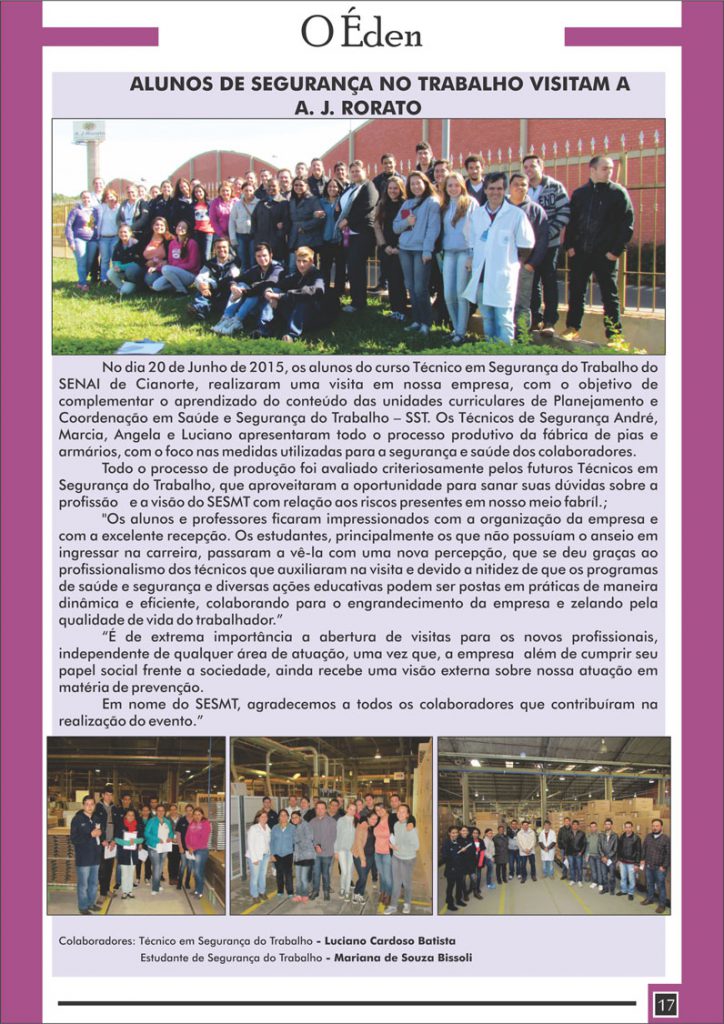 O Éden

ALUNOS DE SEGURANÇA NO TRABALHO VISITAM A A. J. RORATO

No dia 20 de Junho de 2015, os alunos do curso Técnico em Segurança do Trabalho do SENAI de Cianorte, realizaram uma visita em nossa empresa, com o objetivo de complementar o aprendizado do conteúdo das unidades curriculares de Planejamento e Coordenação em Saúde e Segurança do Trabalho – SST. Os Técnicos de Segurança André, Marcia, Angela e Luciano apresentaram todo o processo produtivo da fábrica de pias e armários, com o foco nas medidas utilizadas para a segurança e saúde dos colaboradores.

Todo o processo de produção foi avaliado criteriosamente pelos futuros Técnicos em Segurança do Trabalho, que aproveitaram a oportunidade para sanar suas dúvidas sobre a profissão e a visão do SESMT com relação aos riscos presentes em nosso meio fabril.;

"Os alunos e professores ficaram impressionados com a organização da empresa e com a excelente recepção. Os estudantes, principalmente os que não possuíam o anseio em ingressar na carreira, passaram a vê-la com uma nova percepção, que se deu graças ao profissionalismo dos técnicos que auxiliaram na visita e devido a nitidez de que os programas de saúde e segurança e diversas ações educativas podem ser postas em práticas de maneira dinâmica e eficiente, colaborando para o engrandecimento da empresa e zelando pela qualidade de vida do trabalhador."

"É de extrema importância a abertura de visitas para os novos profissionais, independente de qualquer área de atuação, uma vez que, a empresa além de cumprir seu papel social frente a sociedade, ainda recebe uma visão externa sobre nossa atuação em matéria de prevenção.

Em nome do SESMT, agradecemos a todos os colaboradores que contribuíram na realização do evento."

Colaboradores: Técnico em Segurança do Trabalho - Luciano Cardoso Batista
Estudante de Segurança do Trabalho - Mariana de Souza Bissoli

17